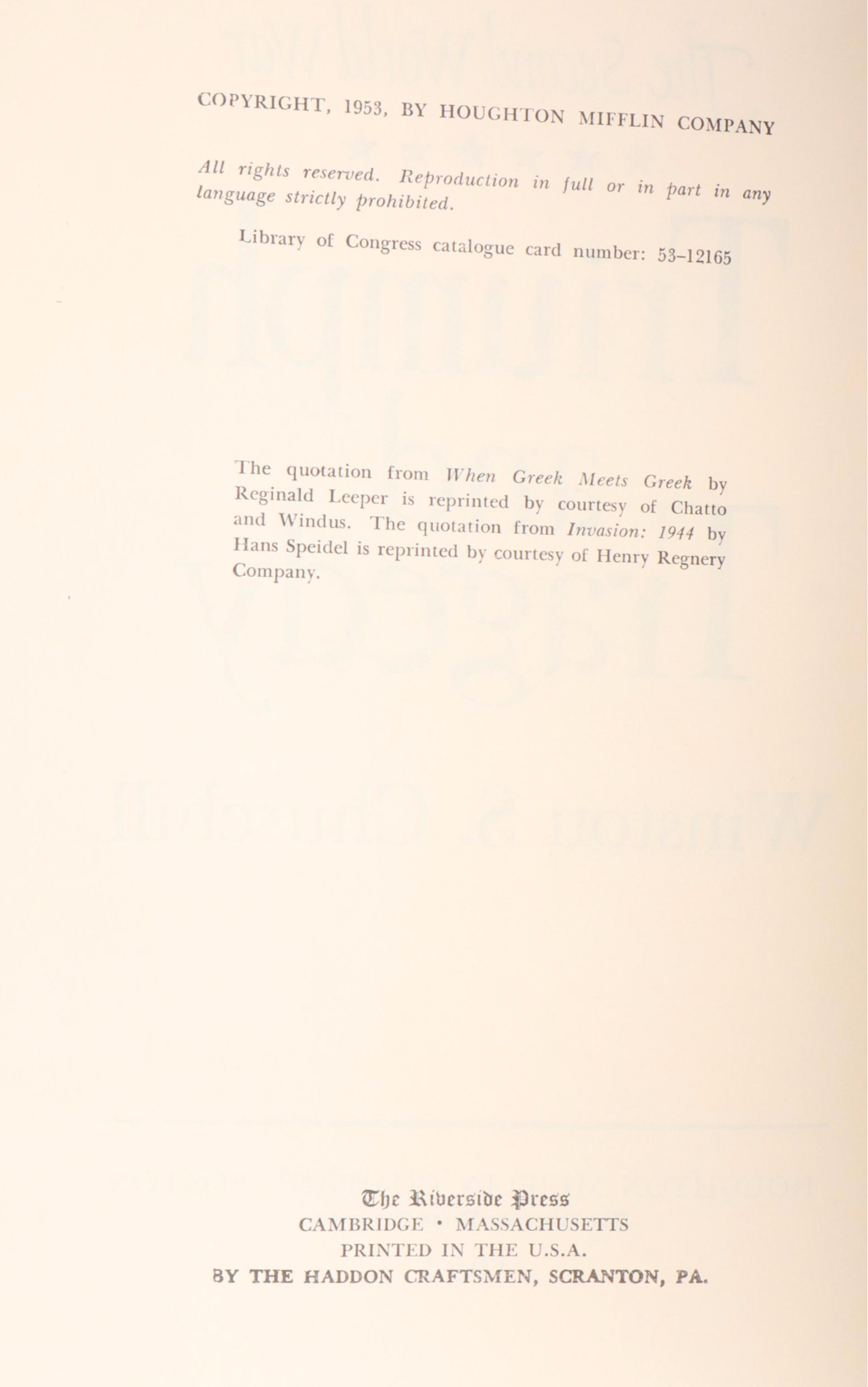 COPYRIGHT, 1953, BY HOUGHTON MIFFLIN COMPANY

All rights reserved. Reproduction in full or in part in any language strictly prohibited.

Library of Congress catalogue card number: 53-12165

The quotation from When Greek Meets Greek by Reginald Leeper is reprinted by courtesy of Chatto and Windus. The quotation from Invasion: 1944 by Hans Speidel is reprinted by courtesy of Henry Regnery Company.

The Riverside Press
CAMBRIDGE • MASSACHUSETTS
PRINTED IN THE U.S.A.
BY THE HADDON CRAFTSMEN, SCRANTON, PA.